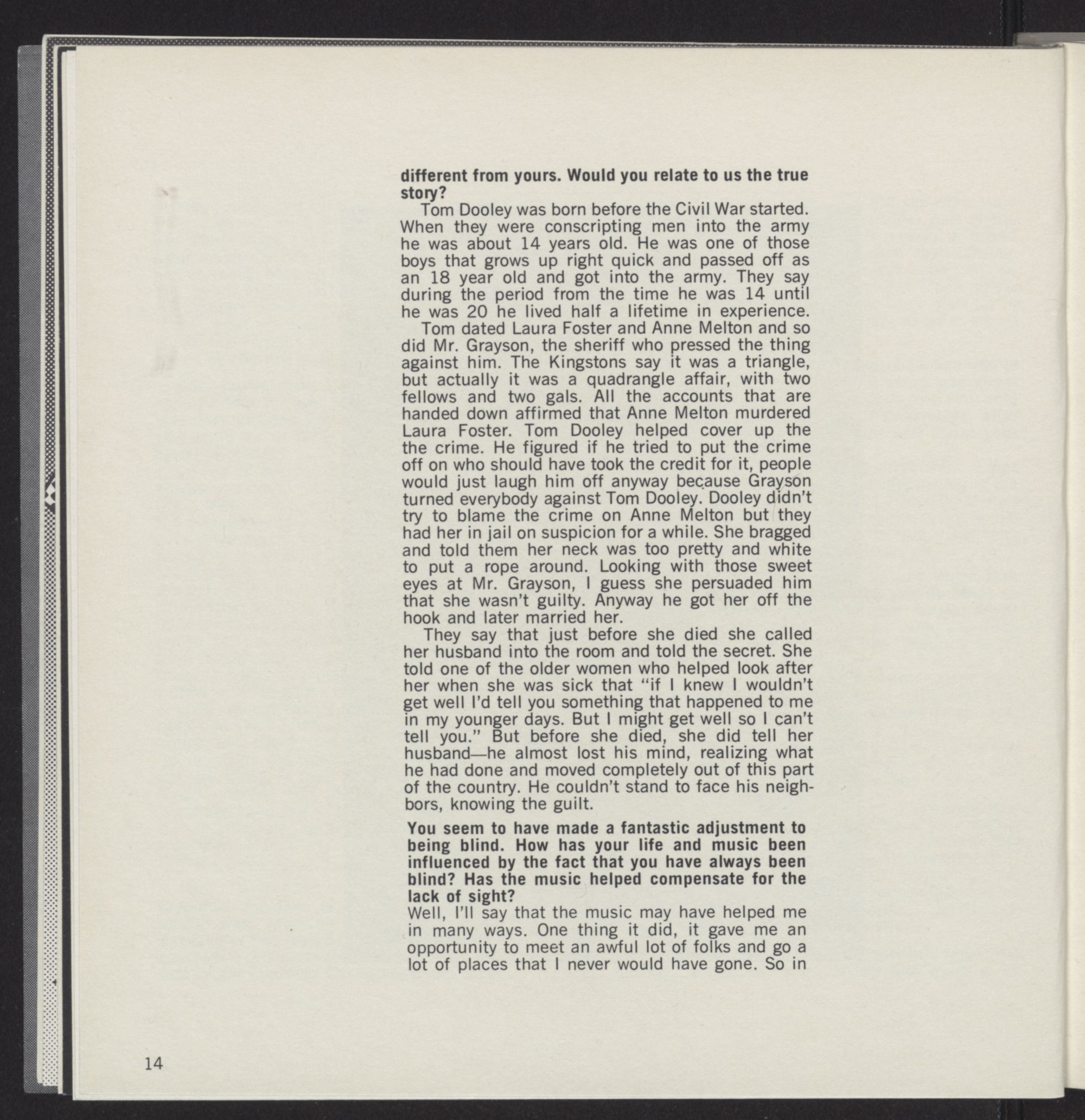 different from yours. Would you relate to us the true story?

Tom Dooley was born before the Civil War started. When they were conscripting men into the army he was about 14 years old. He was one of those boys that grows up right quick and passed off as an 18 year old and got into the army. They say during the period from the time he was 14 until he was 20 he lived half a lifetime in experience.

Tom dated Laura Foster and Anne Melton and so did Mr. Grayson, the sheriff who pressed the thing against him. The Kingstons say it was a triangle, but actually it was a quadrangle affair, with two fellows and two gals. All the accounts that are handed down affirmed that Anne Melton murdered Laura Foster. Tom Dooley helped cover up the the crime. He figured if he tried to put the crime off on who should have took the credit for it, people would just laugh him off anyway because Grayson turned everybody against Tom Dooley. Dooley didn't try to blame the crime on Anne Melton but they had her in jail on suspicion for a while. She bragged and told them her neck was too pretty and white to put a rope around. Looking with those sweet eyes at Mr. Grayson, I guess she persuaded him that she wasn't guilty. Anyway he got her off the hook and later married her.

They say that just before she died she called her husband into the room and told the secret. She told one of the older women who helped look after her when she was sick that "if I knew I wouldn't get well I'd tell you something that happened to me in my younger days. But I might get well so I can't tell you." But before she died, she did tell her husband—he almost lost his mind, realizing what he had done and moved completely out of this part of the country. He couldn't stand to face his neighbors, knowing the guilt.

You seem to have made a fantastic adjustment to being blind. How has your life and music been influenced by the fact that you have always been blind? Has the music helped compensate for the lack of sight?

Well, I'll say that the music may have helped me in many ways. One thing it did, it gave me an opportunity to meet an awful lot of folks and go a lot of places that I never would have gone. So in

14